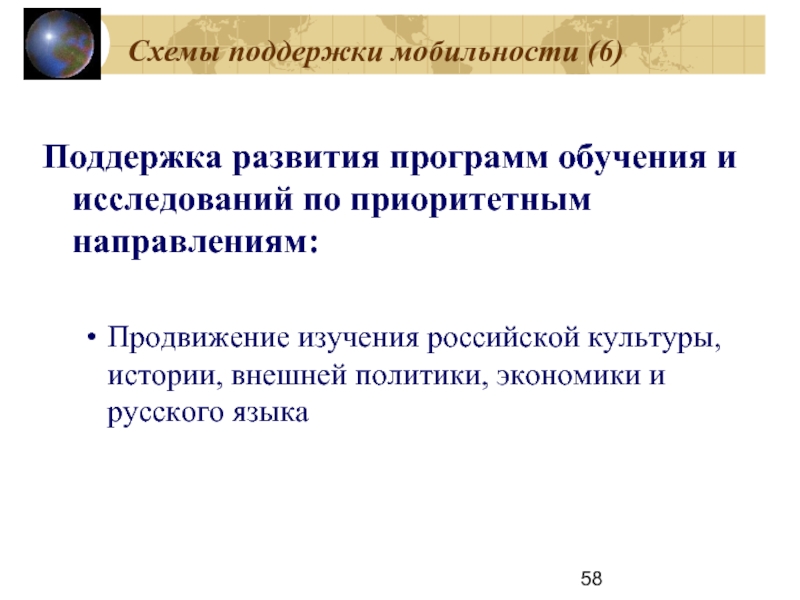 Схемы поддержки мобильности (6)

Поддержка развития программ обучения и исследований по приоритетным направлениям:

• Продвижение изучения российской культуры, истории, внешней политики, экономики и русского языка

58